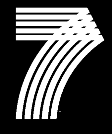 7